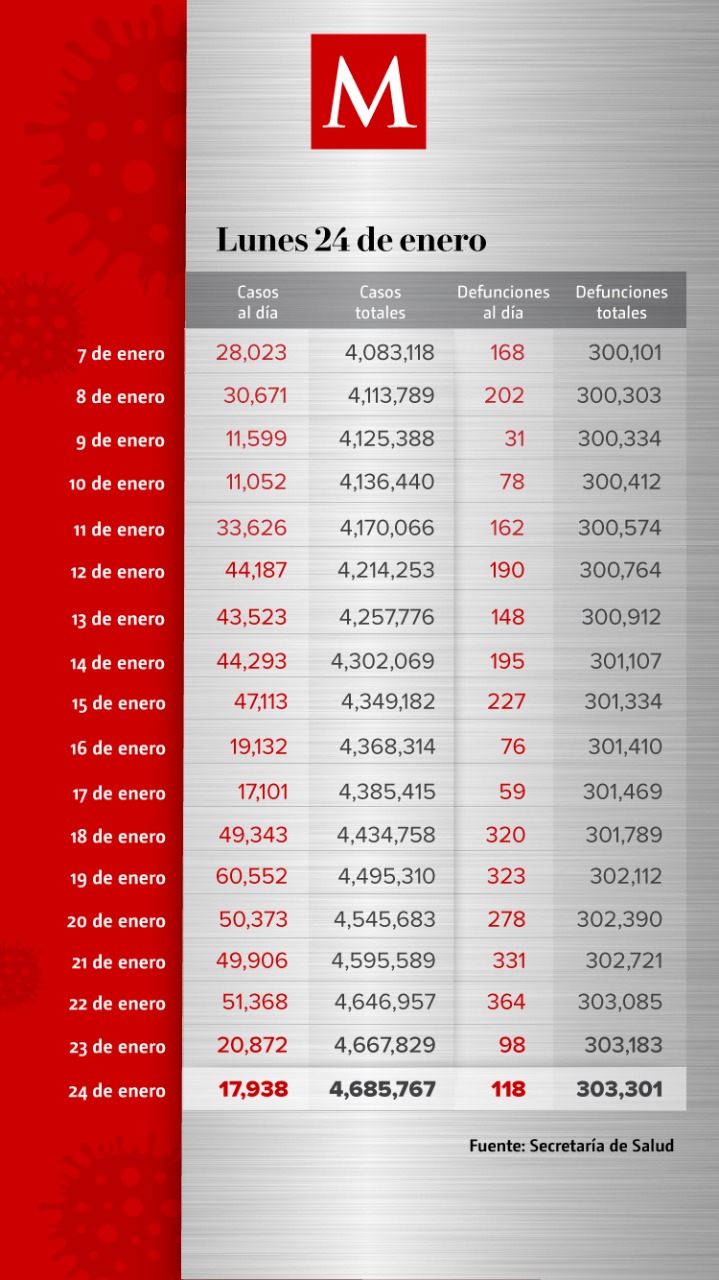 M

Lunes 24 de enero

| | Casos al día | Casos totales | Defunciones al día | Defunciones totales |
|---|---|---|---|---|
| 7 de enero | 28,023 | 4,083,118 | 168 | 300,101 |
| 8 de enero | 30,671 | 4,113,789 | 202 | 300,303 |
| 9 de enero | 11,599 | 4,125,388 | 31 | 300,334 |
| 10 de enero | 11,052 | 4,136,440 | 78 | 300,412 |
| 11 de enero | 33,626 | 4,170,066 | 162 | 300,574 |
| 12 de enero | 44,187 | 4,214,253 | 190 | 300,764 |
| 13 de enero | 43,523 | 4,257,776 | 148 | 300,912 |
| 14 de enero | 44,293 | 4,302,069 | 195 | 301,107 |
| 15 de enero | 47,113 | 4,349,182 | 227 | 301,334 |
| 16 de enero | 19,132 | 4,368,314 | 76 | 301,410 |
| 17 de enero | 17,101 | 4,385,415 | 59 | 301,469 |
| 18 de enero | 49,343 | 4,434,758 | 320 | 301,789 |
| 19 de enero | 60,552 | 4,495,310 | 323 | 302,112 |
| 20 de enero | 50,373 | 4,545,683 | 278 | 302,390 |
| 21 de enero | 49,906 | 4,595,589 | 331 | 302,721 |
| 22 de enero | 51,368 | 4,646,957 | 364 | 303,085 |
| 23 de enero | 20,872 | 4,667,829 | 98 | 303,183 |
| 24 de enero | 17,938 | 4,685,767 | 118 | 303,301 |

Fuente: Secretaría de Salud